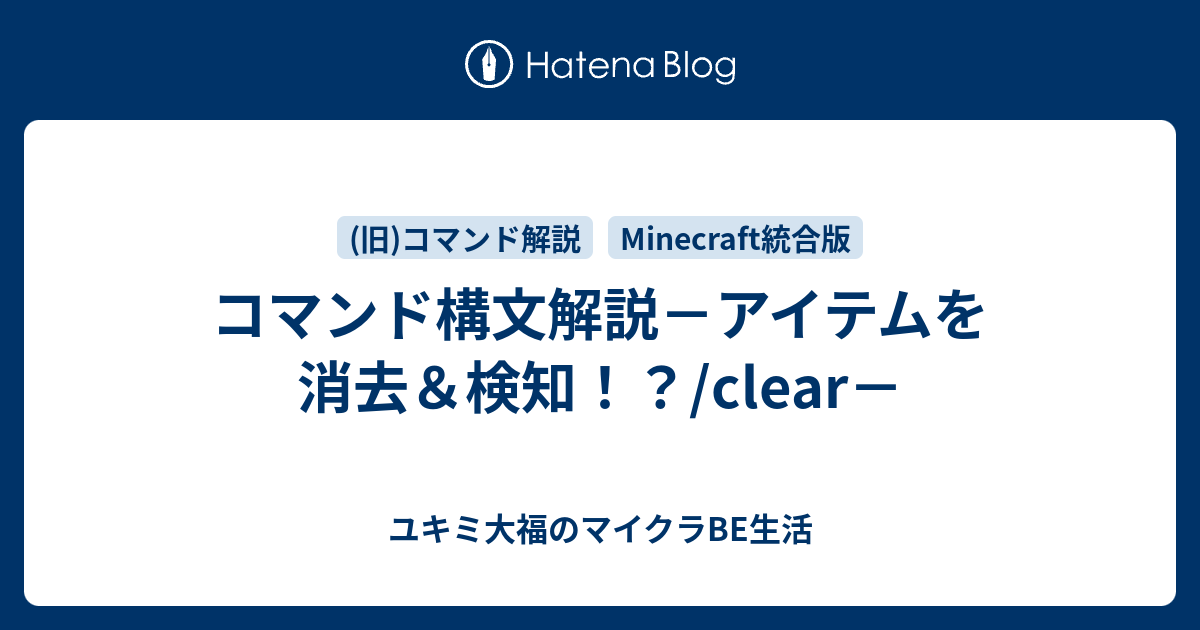 Hatena Blog

(旧)コマンド解説 Minecraft統合版

コマンド構文解説－アイテムを消去＆検知！？/clear－

ユキミ大福のマイクラBE生活